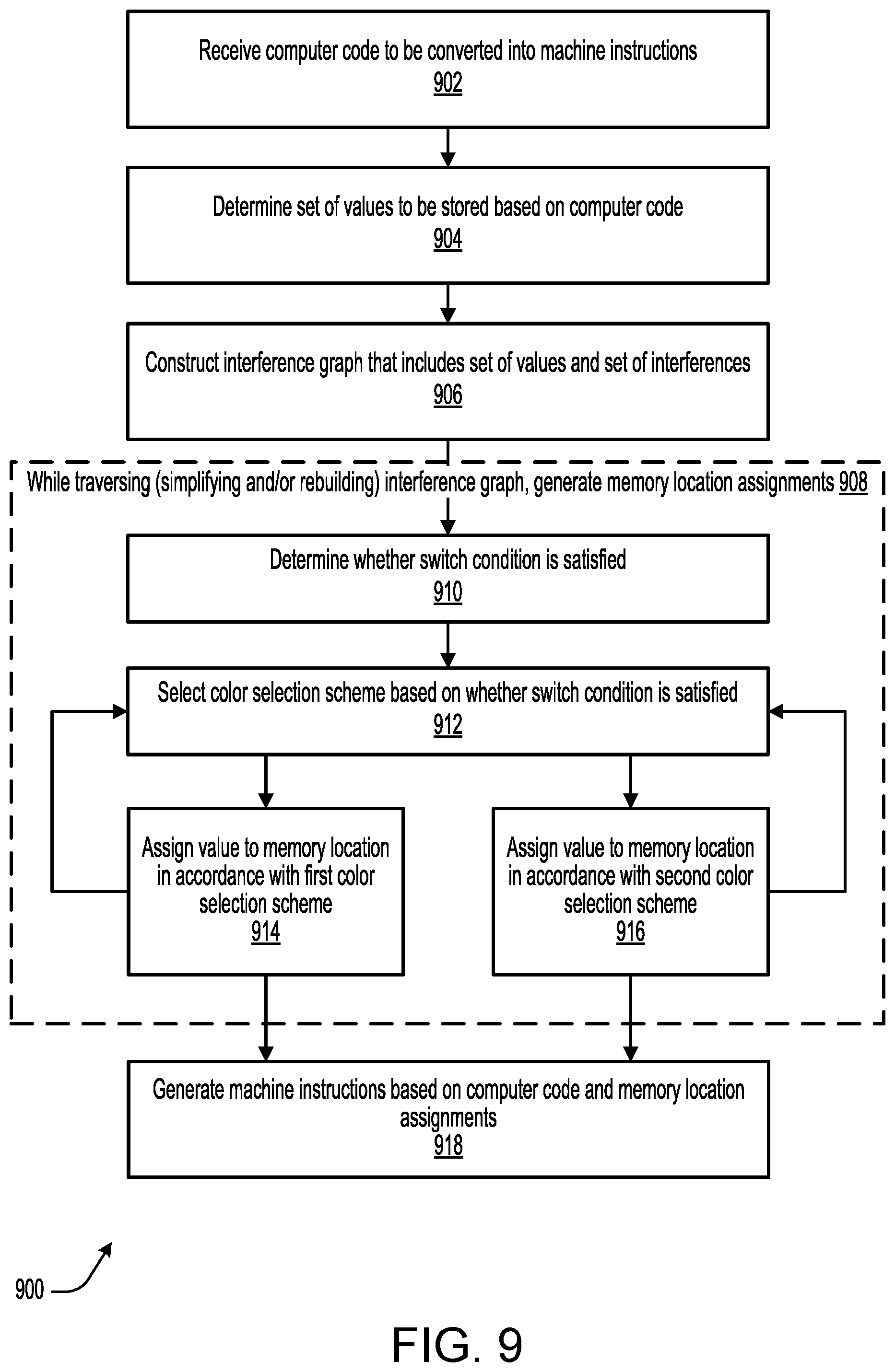 Receive computer code to be converted into machine instructions
902

Determine set of values to be stored based on computer code
904

Construct interference graph that includes set of values and set of interferences
906

While traversing (simplifying and/or rebuilding) interference graph, generate memory location assignments 908

Determine whether switch condition is satisfied
910

Select color selection scheme based on whether switch condition is satisfied
912

Assign value to memory location in accordance with first color selection scheme
914

Assign value to memory location in accordance with second color selection scheme
916

Generate machine instructions based on computer code and memory location assignments
918

900

FIG. 9